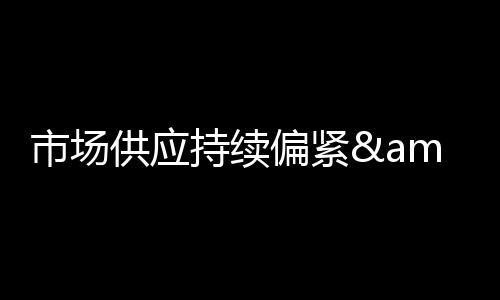 市场供应持续偏紧&am